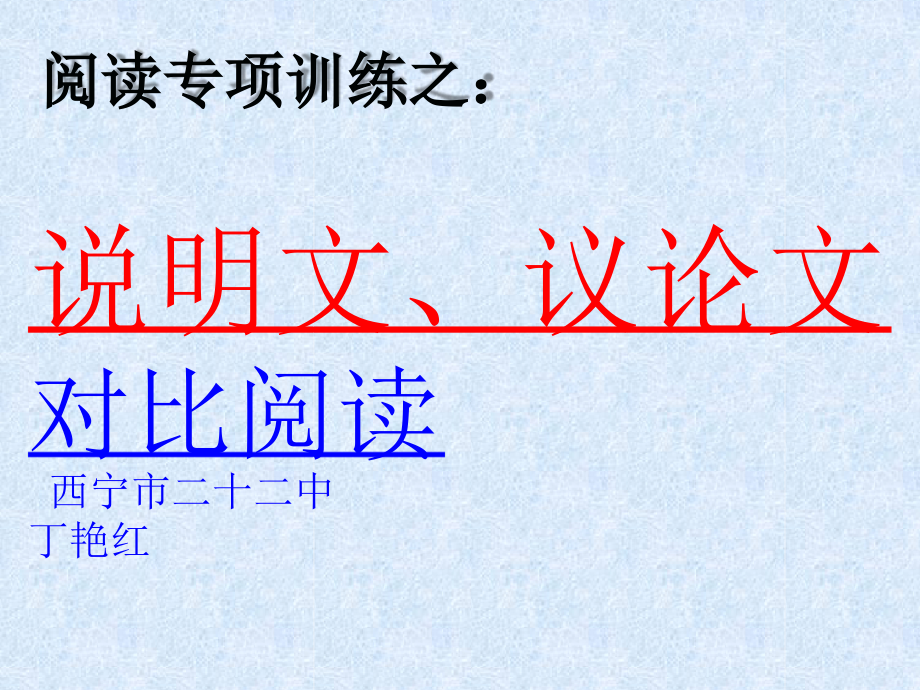 阅读专项训练之：

说明文、议论文

对比阅读

西宁市二十二中
丁艳红